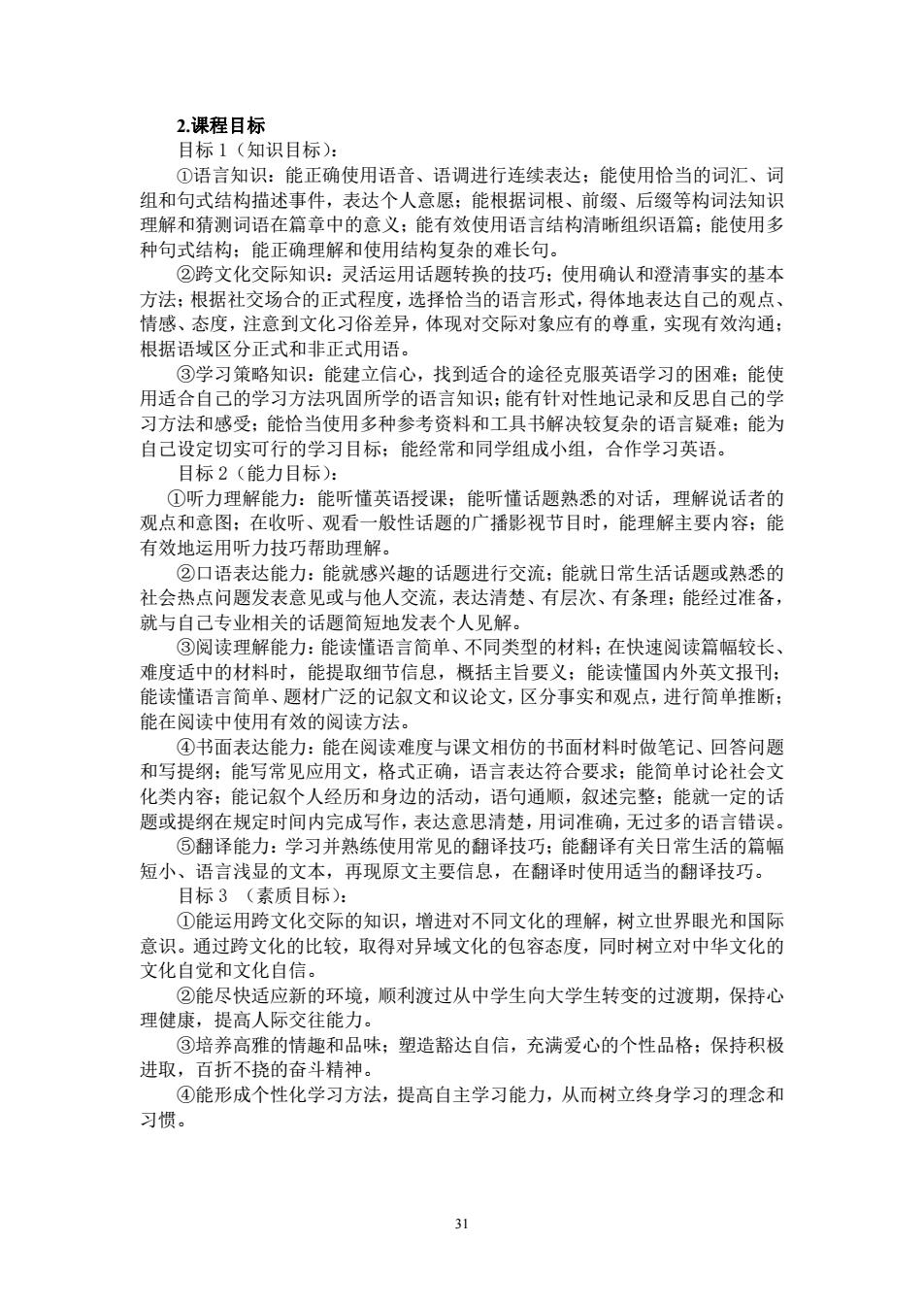 2.课程目标

目标 1（知识目标）：

①语言知识：能正确使用语音、语调进行连续表达；能使用恰当的词汇、词组和句式结构描述事件，表达个人意愿；能根据词根、前缀、后缀等构词法知识理解和猜测词语在篇章中的意义；能有效使用语言结构清晰组织语篇；能使用多种句式结构；能正确理解和使用结构复杂的难长句。

②跨文化交际知识：灵活运用话题转换的技巧；使用确认和澄清事实的基本方法；根据社交场合的正式程度，选择恰当的语言形式，得体地表达自己的观点、情感、态度，注意到文化习俗差异，体现对交际对象应有的尊重，实现有效沟通；根据语域区分正式和非正式用语。

③学习策略知识：能建立信心，找到适合的途径克服英语学习的困难；能使用适合自己的学习方法巩固所学的语言知识；能有针对性地记录和反思自己的学习方法和感受；能恰当使用多种参考资料和工具书解决较复杂的语言疑难；能为自己设定切实可行的学习目标；能经常和同学组成小组，合作学习英语。

目标 2（能力目标）：

①听力理解能力：能听懂英语授课；能听懂话题熟悉的对话，理解说话者的观点和意图；在收听、观看一般性话题的广播影视节目时，能理解主要内容；能有效地运用听力技巧帮助理解。

②口语表达能力：能就感兴趣的话题进行交流；能就日常生活话题或熟悉的社会热点问题发表意见或与他人交流，表达清楚、有层次、有条理；能经过准备，就与自己专业相关的话题简短地发表个人见解。

③阅读理解能力：能读懂语言简单、不同类型的材料；在快速阅读篇幅较长、难度适中的材料时，能提取细节信息，概括主旨要义；能读懂国内外英文报刊；能读懂语言简单、题材广泛的记叙文和议论文，区分事实和观点，进行简单推断；能在阅读中使用有效的阅读方法。

④书面表达能力：能在阅读难度与课文相仿的书面材料时做笔记、回答问题和写提纲；能写常见应用文，格式正确，语言表达符合要求；能简单讨论社会文化类内容；能记叙个人经历和身边的活动，语句通顺，叙述完整；能就一定的话题或提纲在规定时间内完成写作，表达意思清楚，用词准确，无过多的语言错误。

⑤翻译能力：学习并熟练使用常见的翻译技巧；能翻译有关日常生活的篇幅短小、语言浅显的文本，再现原文主要信息，在翻译时使用适当的翻译技巧。

目标 3 （素质目标）：

①能运用跨文化交际的知识，增进对不同文化的理解，树立世界眼光和国际意识。通过跨文化的比较，取得对异域文化的包容态度，同时树立对中华文化的文化自觉和文化自信。

②能尽快适应新的环境，顺利渡过从中学生向大学生转变的过渡期，保持心理健康，提高人际交往能力。

③培养高雅的情趣和品味；塑造豁达自信，充满爱心的个性品格；保持积极进取，百折不挠的奋斗精神。

④能形成个性化学习方法，提高自主学习能力，从而树立终身学习的理念和习惯。

31